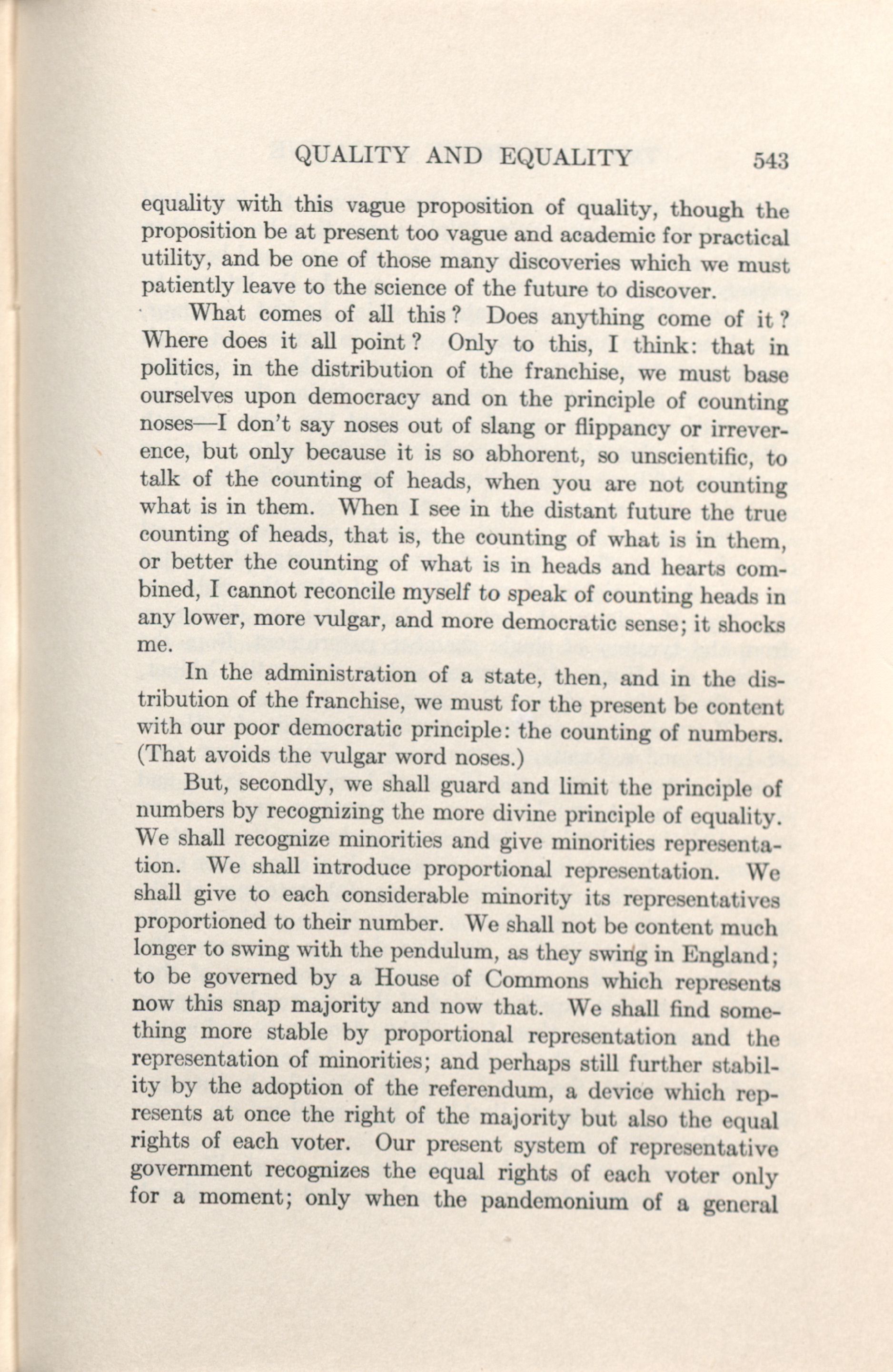 QUALITY AND EQUALITY 543

equality with this vague proposition of quality, though the proposition be at present too vague and academic for practical utility, and be one of those many discoveries which we must patiently leave to the science of the future to discover.

What comes of all this? Does anything come of it? Where does it all point? Only to this, I think: that in politics, in the distribution of the franchise, we must base ourselves upon democracy and on the principle of counting noses—I don't say noses out of slang or flippancy or irreverence, but only because it is so abhorent, so unscientific, to talk of the counting of heads, when you are not counting what is in them. When I see in the distant future the true counting of heads, that is, the counting of what is in them, or better the counting of what is in heads and hearts combined, I cannot reconcile myself to speak of counting heads in any lower, more vulgar, and more democratic sense; it shocks me.

In the administration of a state, then, and in the distribution of the franchise, we must for the present be content with our poor democratic principle: the counting of numbers. (That avoids the vulgar word noses.)

But, secondly, we shall guard and limit the principle of numbers by recognizing the more divine principle of equality. We shall recognize minorities and give minorities representation. We shall introduce proportional representation. We shall give to each considerable minority its representatives proportioned to their number. We shall not be content much longer to swing with the pendulum, as they swing in England; to be governed by a House of Commons which represents now this snap majority and now that. We shall find something more stable by proportional representation and the representation of minorities; and perhaps still further stability by the adoption of the referendum, a device which represents at once the right of the majority but also the equal rights of each voter. Our present system of representative government recognizes the equal rights of each voter only for a moment; only when the pandemonium of a general